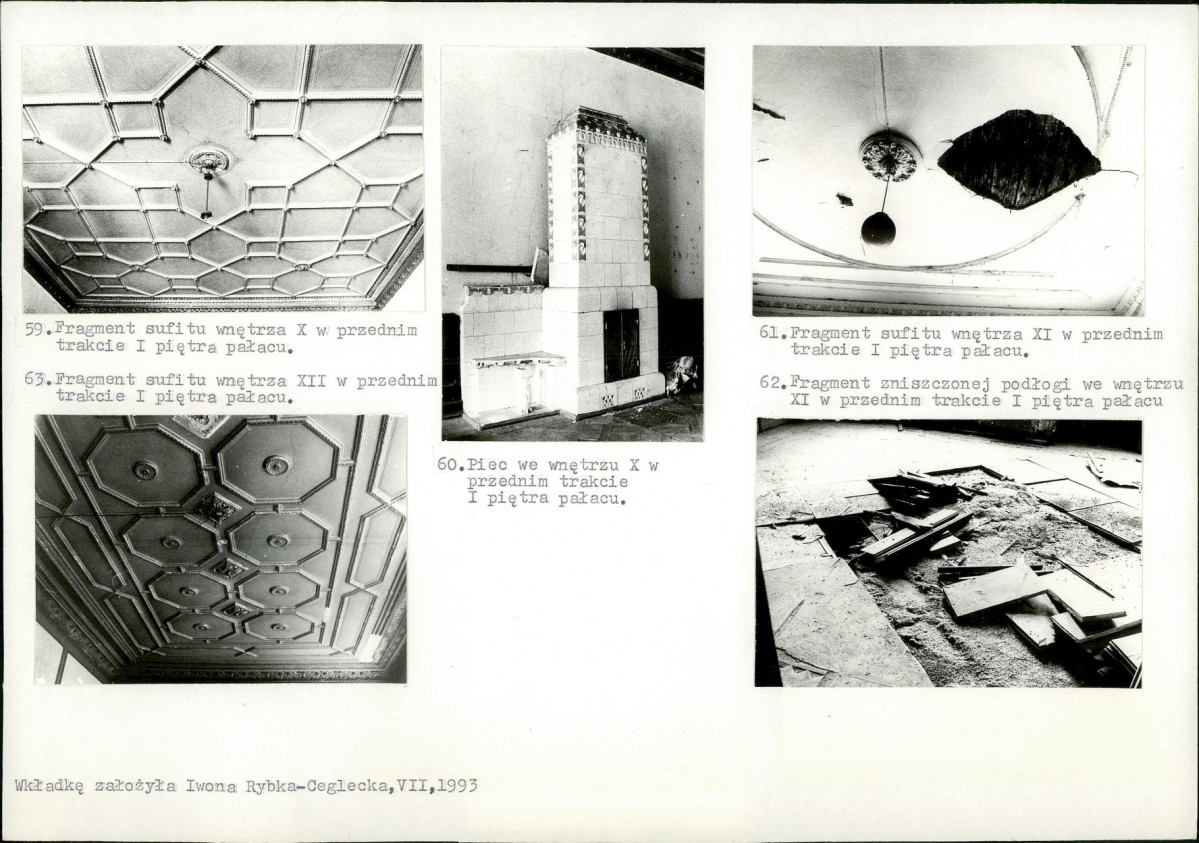 59.Fragment sufitu wnętrza X w przednim trakcie I piętra pałacu.

63.Fragment sufitu wnętrza XII w przednim trakcie I piętra pałacu.

60.Piec we wnętrzu X w przednim trakcie I piętra pałacu.

61.Fragment sufitu wnętrza XI w przednim trakcie I piętra pałacu.

62.Fragment zniszczonej podłogi we wnętrzu XI w przednim trakcie I piętra pałacu

Wkładkę założyła Iwona Rybka-Ceglecka,VII,1993